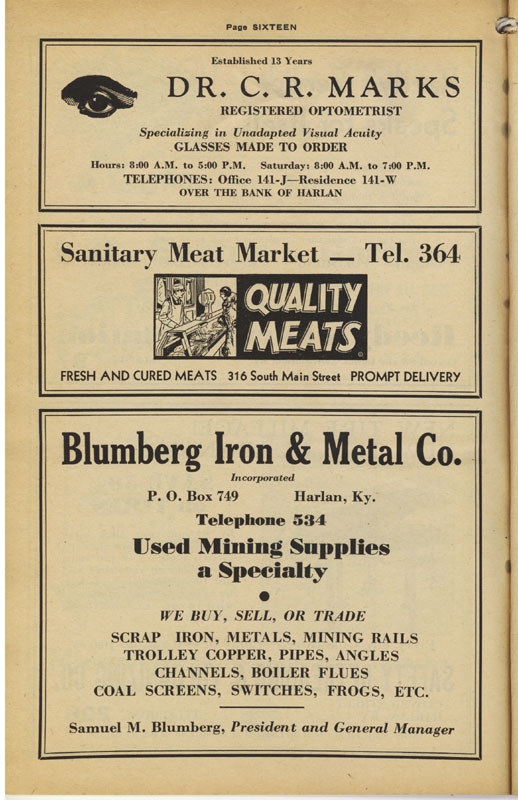 Page SIXTEEN

Established 13 Years

DR. C. R. MARKS

REGISTERED OPTOMETRIST

Specializing in Unadapted Visual Acuity

GLASSES MADE TO ORDER

Hours: 8:00 A.M. to 5:00 P.M. Saturday: 8:00 A.M. to 7:00 P.M.

TELEPHONES: Office 141-J—Residence 141-W

OVER THE BANK OF HARLAN

Sanitary Meat Market — Tel. 364

QUALITY MEATS

FRESH AND CURED MEATS 316 South Main Street PROMPT DELIVERY

Blumberg Iron & Metal Co.

Incorporated

P. O. Box 749 Harlan, Ky.

Telephone 534

Used Mining Supplies a Specialty

WE BUY, SELL, OR TRADE

SCRAP IRON, METALS, MINING RAILS
TROLLEY COPPER, PIPES, ANGLES
CHANNELS, BOILER FLUES
COAL SCREENS, SWITCHES, FROGS, ETC.

Samuel M. Blumberg, President and General Manager